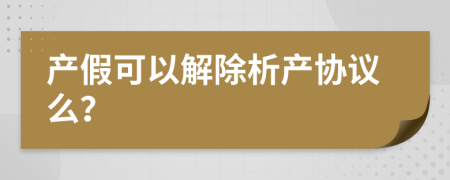 产假可以解除析产协议么?